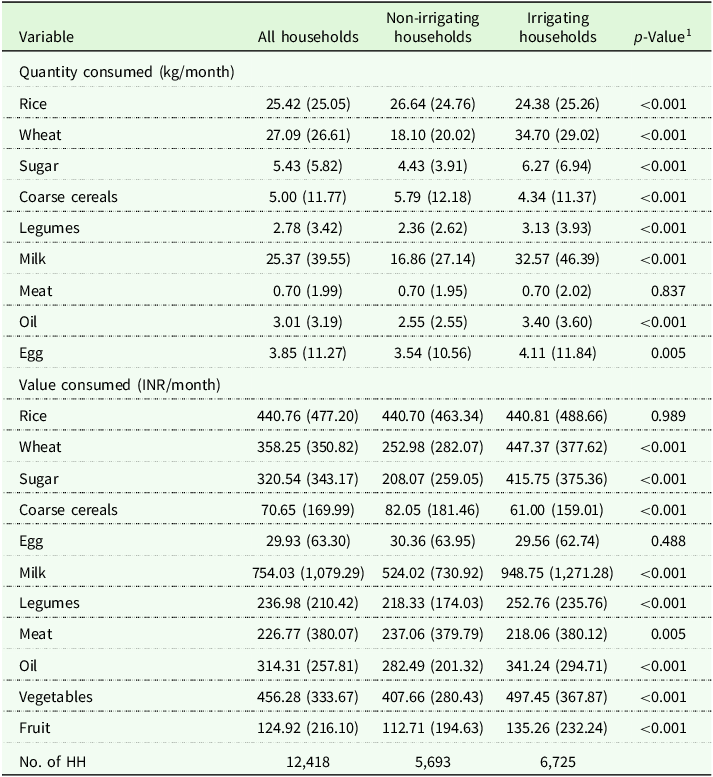 | Variable | All households | Non-irrigating households | Irrigating households | p-Value$^{1}$ |
|---|---|---|---|---|
| Quantity consumed (kg/month) | | | | |
| Rice | 25.42 (25.05) | 26.64 (24.76) | 24.38 (25.26) | <0.001 |
| Wheat | 27.09 (26.61) | 18.10 (20.02) | 34.70 (29.02) | <0.001 |
| Sugar | 5.43 (5.82) | 4.43 (3.91) | 6.27 (6.94) | <0.001 |
| Coarse cereals | 5.00 (11.77) | 5.79 (12.18) | 4.34 (11.37) | <0.001 |
| Legumes | 2.78 (3.42) | 2.36 (2.62) | 3.13 (3.93) | <0.001 |
| Milk | 25.37 (39.55) | 16.86 (27.14) | 32.57 (46.39) | <0.001 |
| Meat | 0.70 (1.99) | 0.70 (1.95) | 0.70 (2.02) | 0.837 |
| Oil | 3.01 (3.19) | 2.55 (2.55) | 3.40 (3.60) | <0.001 |
| Egg | 3.85 (11.27) | 3.54 (10.56) | 4.11 (11.84) | 0.005 |
| Value consumed (INR/month) | | | | |
| Rice | 440.76 (477.20) | 440.70 (463.34) | 440.81 (488.66) | 0.989 |
| Wheat | 358.25 (350.82) | 252.98 (282.07) | 447.37 (377.62) | <0.001 |
| Sugar | 320.54 (343.17) | 208.07 (259.05) | 415.75 (375.36) | <0.001 |
| Coarse cereals | 70.65 (169.99) | 82.05 (181.46) | 61.00 (159.01) | <0.001 |
| Egg | 29.93 (63.30) | 30.36 (63.95) | 29.56 (62.74) | 0.488 |
| Milk | 754.03 (1,079.29) | 524.02 (730.92) | 948.75 (1,271.28) | <0.001 |
| Legumes | 236.98 (210.42) | 218.33 (174.03) | 252.76 (235.76) | <0.001 |
| Meat | 226.77 (380.07) | 237.06 (379.79) | 218.06 (380.12) | 0.005 |
| Oil | 314.31 (257.81) | 282.49 (201.32) | 341.24 (294.71) | <0.001 |
| Vegetables | 456.28 (333.67) | 407.66 (280.43) | 497.45 (367.87) | <0.001 |
| Fruit | 124.92 (216.10) | 112.71 (194.63) | 135.26 (232.24) | <0.001 |
| No. of HH | 12,418 | 5,693 | 6,725 | |